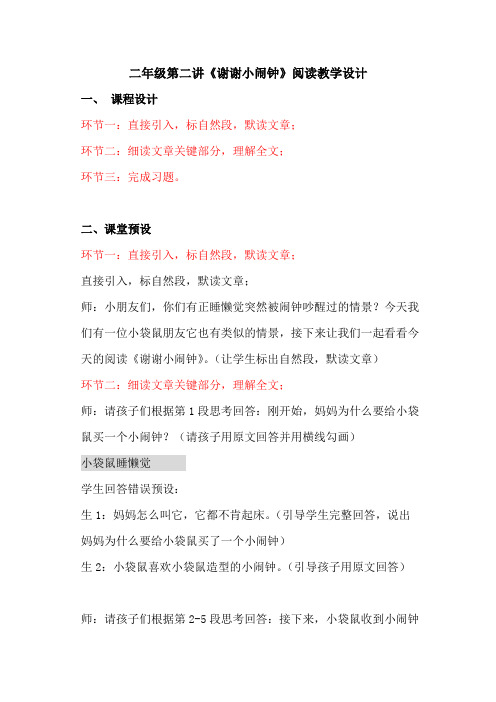 二年级第二讲《谢谢小闹钟》阅读教学设计

一、 课程设计

环节一：直接引入，标自然段，默读文章；

环节二：细读文章关键部分，理解全文；

环节三：完成习题。

二、课堂预设

环节一：直接引入，标自然段，默读文章；

直接引入，标自然段，默读文章；

师：小朋友们，你们有正睡懒觉突然被闹钟吵醒过的情景？今天我们有一位小袋鼠朋友它也有类似的情景，接下来让我们一起看看今天的阅读《谢谢小闹钟》。（让学生标出自然段，默读文章）

环节二：细读文章关键部分，理解全文；

师：请孩子们根据第 1 段思考回答：刚开始，妈妈为什么要给小袋鼠买一个小闹钟？（请孩子用原文回答并用横线勾画）

小袋鼠睡懒觉

学生回答错误预设：

生 1：妈妈怎么叫它，它都不肯起床。（引导学生完整回答，说出妈妈为什么要给小袋鼠买了一个小闹钟）

生 2：小袋鼠喜欢小袋鼠造型的小闹钟。（引导孩子用原文回答）

师：请孩子们根据第 2-5 段思考回答：接下来，小袋鼠收到小闹钟